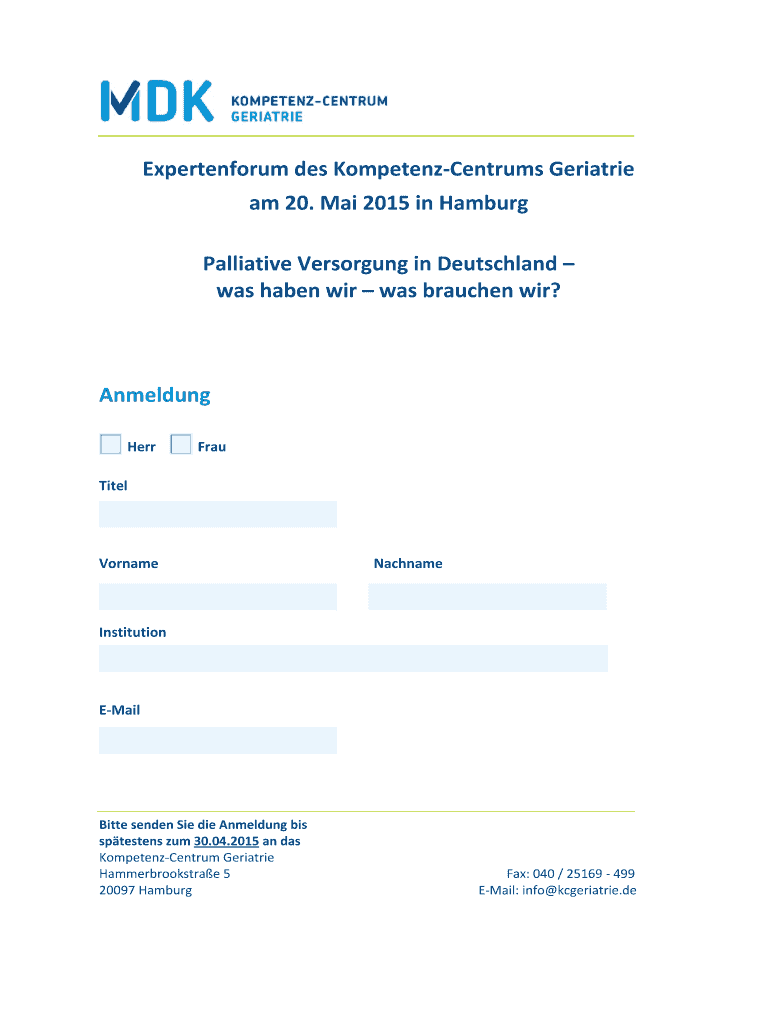 MDK KOMPETENZ-CENTRUM GERIATRIE

Expertenforum des Kompetenz-Centrums Geriatrie am 20. Mai 2015 in Hamburg

Palliative Versorgung in Deutschland – was haben wir – was brauchen wir?

Anmeldung

Herr Frau

Titel

Vorname

Nachname

Institution

E-Mail

Bitte senden Sie die Anmeldung bis spätestens zum 30.04.2015 an das
Kompetenz-Centrum Geriatrie
Hammerbrookstraße 5
20097 Hamburg

Fax: 040 / 25169 - 499
E-Mail: info@kcgeriatrie.de